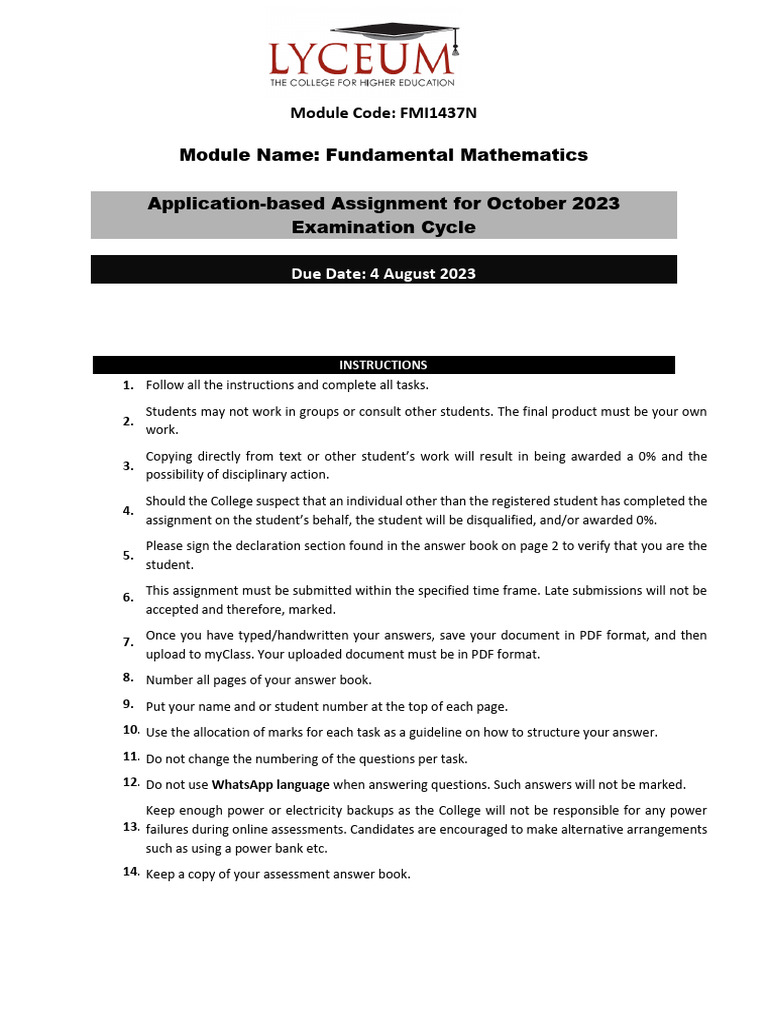 LYCEUM
THE COLLEGE FOR HIGHER EDUCATION

Module Code: FMI1437N

Module Name: Fundamental Mathematics

Application-based Assignment for October 2023 Examination Cycle

Due Date: 4 August 2023

INSTRUCTIONS

1. Follow all the instructions and complete all tasks.

2. Students may not work in groups or consult other students. The final product must be your own work.

3. Copying directly from text or other student's work will result in being awarded a 0% and the possibility of disciplinary action.

4. Should the College suspect that an individual other than the registered student has completed the assignment on the student's behalf, the student will be disqualified, and/or awarded 0%.

5. Please sign the declaration section found in the answer book on page 2 to verify that you are the student.

6. This assignment must be submitted within the specified time frame. Late submissions will not be accepted and therefore, marked.

7. Once you have typed/handwritten your answers, save your document in PDF format, and then upload to myClass. Your uploaded document must be in PDF format.

8. Number all pages of your answer book.

9. Put your name and or student number at the top of each page.

10. Use the allocation of marks for each task as a guideline on how to structure your answer.

11. Do not change the numbering of the questions per task.

12. Do not use WhatsApp language when answering questions. Such answers will not be marked.

13. Keep enough power or electricity backups as the College will not be responsible for any power failures during online assessments. Candidates are encouraged to make alternative arrangements such as using a power bank etc.

14. Keep a copy of your assessment answer book.